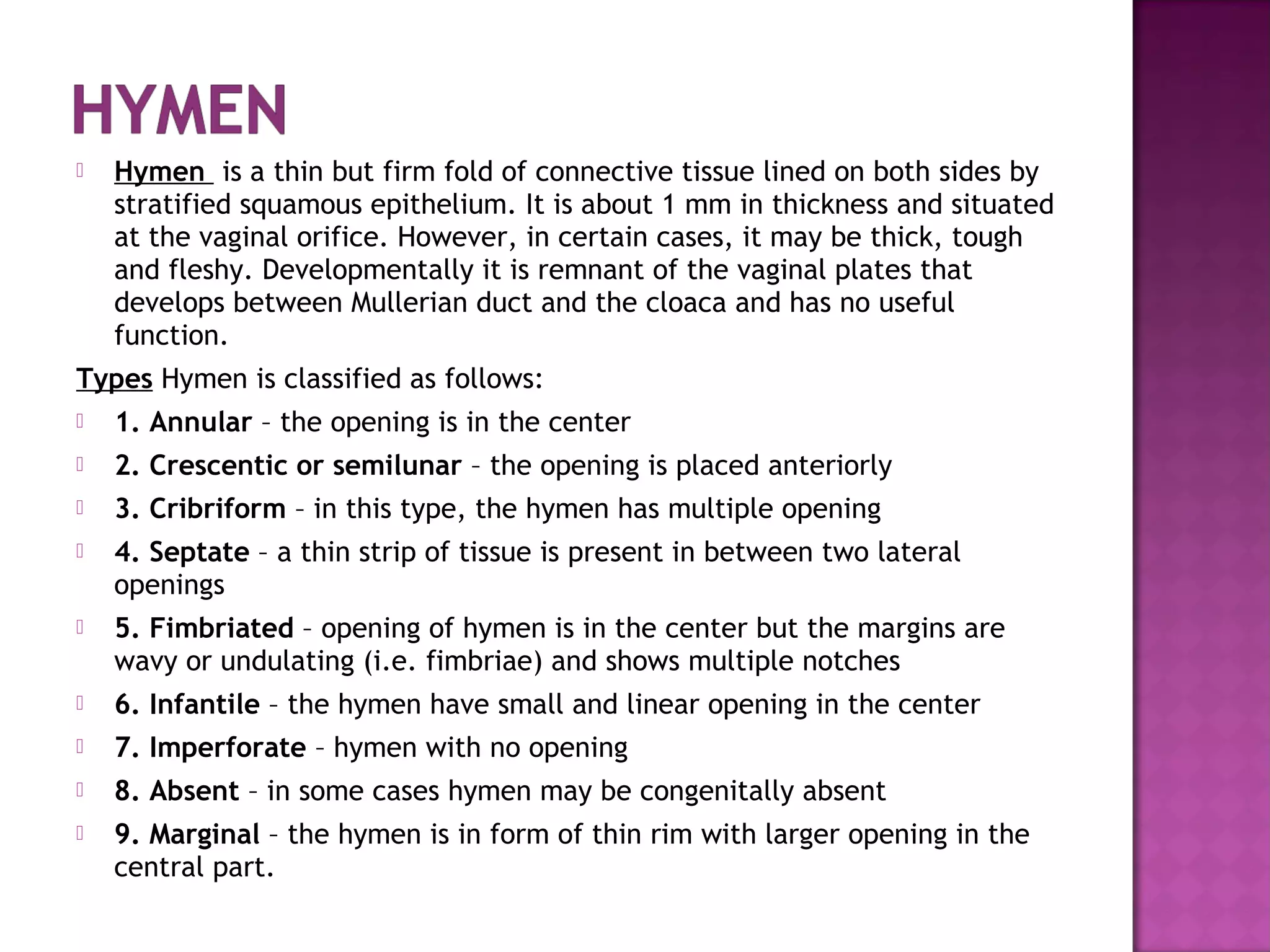 HYMEN

Hymen is a thin but firm fold of connective tissue lined on both sides by stratified squamous epithelium. It is about 1 mm in thickness and situated at the vaginal orifice. However, in certain cases, it may be thick, tough and fleshy. Developmentally it is remnant of the vaginal plates that develops between Mullerian duct and the cloaca and has no useful function.

Types Hymen is classified as follows:

1. Annular – the opening is in the center

2. Crescentic or semilunar – the opening is placed anteriorly

3. Cribriform – in this type, the hymen has multiple opening

4. Septate – a thin strip of tissue is present in between two lateral openings

5. Fimbriated – opening of hymen is in the center but the margins are wavy or undulating (i.e. fimbriae) and shows multiple notches

6. Infantile – the hymen have small and linear opening in the center

7. Imperforate – hymen with no opening

8. Absent – in some cases hymen may be congenitally absent

9. Marginal – the hymen is in form of thin rim with larger opening in the central part.